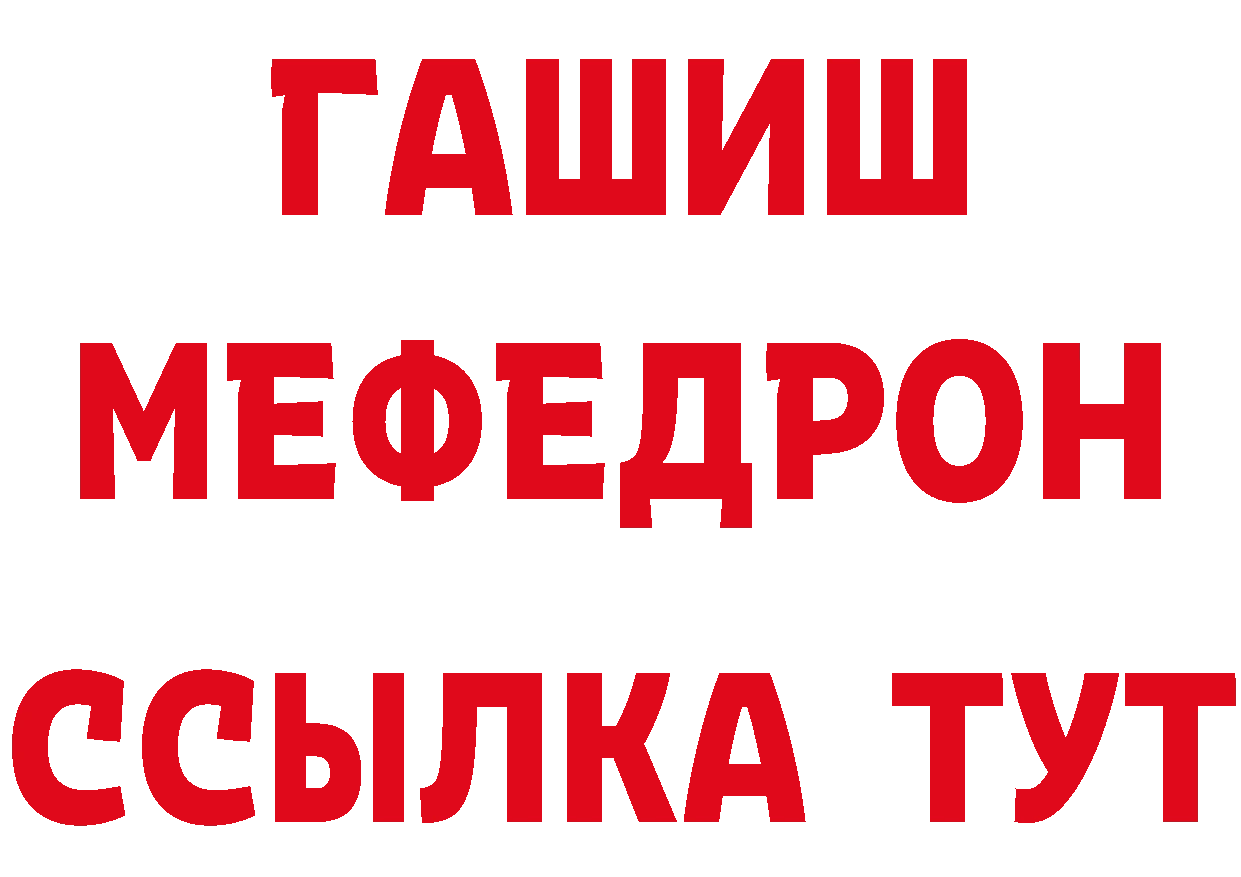 ГАШИШ
МЕФЕДРОН
ССЫЛКА ТУТ